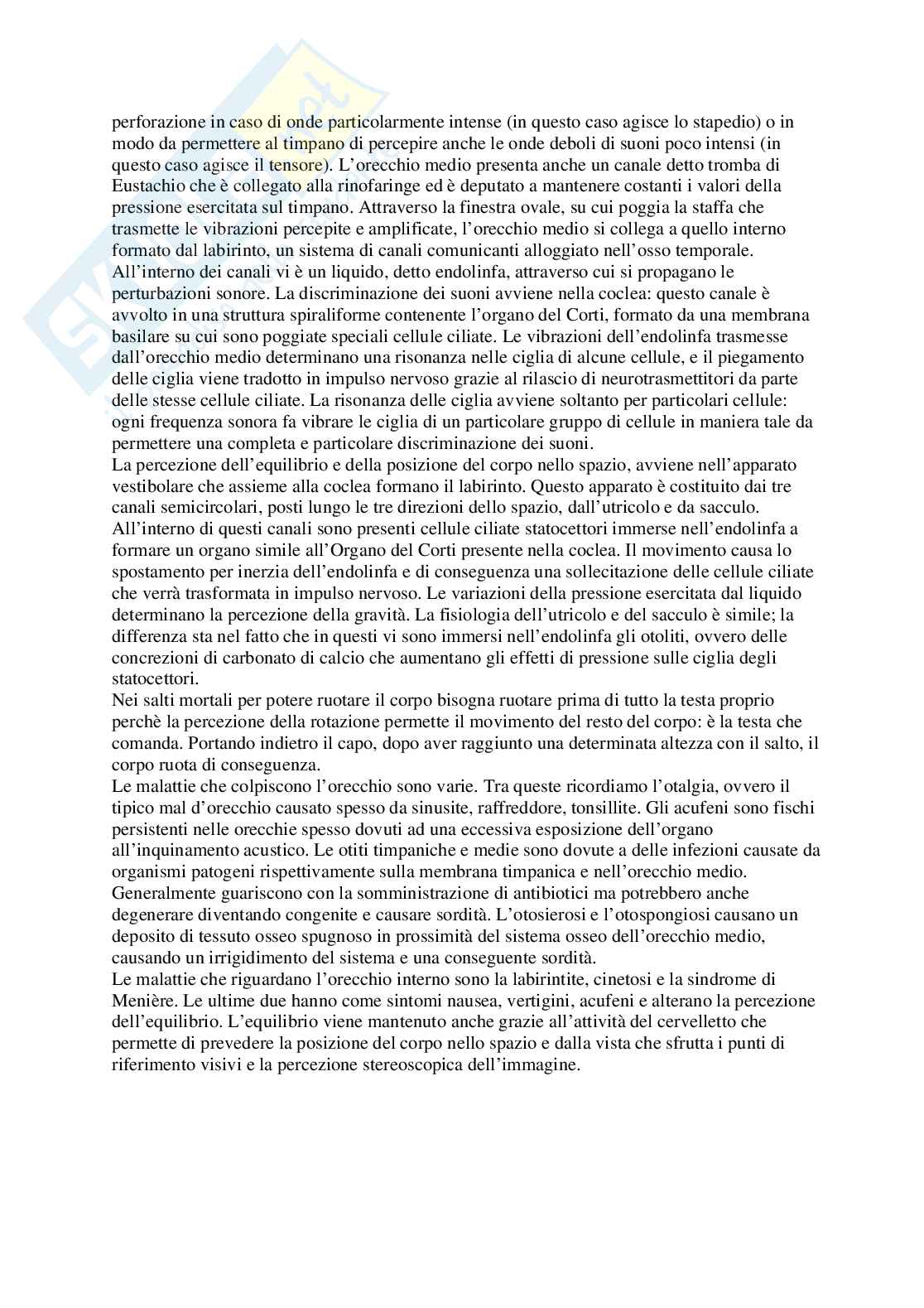 perforazione in caso di onde particolarmente intense (in questo caso agisce lo stapedio) o in modo da permettere al timpano di percepire anche le onde deboli di suoni poco intensi (in questo caso agisce il tensore). L'orecchio medio presenta anche un canale detto tromba di Eustachio che è collegato alla rinofaringe ed è deputato a mantenere costanti i valori della pressione esercitata sul timpano. Attraverso la finestra ovale, su cui poggia la staffa che trasmette le vibrazioni percepite e amplificate, l'orecchio medio si collega a quello interno formato dal labirinto, un sistema di canali comunicanti alloggiato nell'osso temporale.
All'interno dei canali vi è un liquido, detto endolinfa, attraverso cui si propagano le perturbazioni sonore. La discriminazione dei suoni avviene nella coclea: questo canale è avvolto in una struttura spiraliforme contenente l'organo del Corti, formato da una membrana basilare su cui sono poggiate speciali cellule ciliate. Le vibrazioni dell'endolinfa trasmesse dall'orecchio medio determinano una risonanza nelle ciglia di alcune cellule, e il piegamento delle ciglia viene tradotto in impulso nervoso grazie al rilascio di neurotrasmettitori da parte delle stesse cellule ciliate. La risonanza delle ciglia avviene soltanto per particolari cellule: ogni frequenza sonora fa vibrare le ciglia di un particolare gruppo di cellule in maniera tale da permettere una completa e particolare discriminazione dei suoni.
La percezione dell'equilibrio e della posizione del corpo nello spazio, avviene nell'apparato vestibolare che assieme alla coclea formano il labirinto. Questo apparato è costituito dai tre canali semicircolari, posti lungo le tre direzioni dello spazio, dall'utricolo e da sacculo. All'interno di questi canali sono presenti cellule ciliate statocettori immerse nell'endolinfa a formare un organo simile all'Organo del Corti presente nella coclea. Il movimento causa lo spostamento per inerzia dell'endolinfa e di conseguenza una sollecitazione delle cellule ciliate che verrà trasformata in impulso nervoso. Le variazioni della pressione esercitata dal liquido determinano la percezione della gravità. La fisiologia dell'utricolo e del sacculo è simile; la differenza sta nel fatto che in questi vi sono immersi nell'endolinfa gli otoliti, ovvero delle concrezioni di carbonato di calcio che aumentano gli effetti di pressione sulle ciglia degli statocettori.
Nei salti mortali per potere ruotare il corpo bisogna ruotare prima di tutto la testa proprio perchè la percezione della rotazione permette il movimento del resto del corpo: è la testa che comanda. Portando indietro il capo, dopo aver raggiunto una determinata altezza con il salto, il corpo ruota di conseguenza.
Le malattie che colpiscono l'orecchio sono varie. Tra queste ricordiamo l'otalgia, ovvero il tipico mal d'orecchio causato spesso da sinusite, raffreddore, tonsillite. Gli acufeni sono fischi persistenti nelle orecchie spesso dovuti ad una eccessiva esposizione dell'organo all'inquinamento acustico. Le otiti timpaniche e medie sono dovute a delle infezioni causate da organismi patogeni rispettivamente sulla membrana timpanica e nell'orecchio medio. Generalmente guariscono con la somministrazione di antibiotici ma potrebbero anche degenerare diventando congenite e causare sordità. L'otosierosi e l'otospongiosi causano un deposito di tessuto osseo spugnoso in prossimità del sistema osseo dell'orecchio medio, causando un irrigidimento del sistema e una conseguente sordità.
Le malattie che riguardano l'orecchio interno sono la labirintite, cinetosi e la sindrome di Menière. Le ultime due hanno come sintomi nausea, vertigini, acufeni e alterano la percezione dell'equilibrio. L'equilibrio viene mantenuto anche grazie all'attività del cervelletto che permette di prevedere la posizione del corpo nello spazio e dalla vista che sfrutta i punti di riferimento visivi e la percezione stereoscopica dell'immagine.